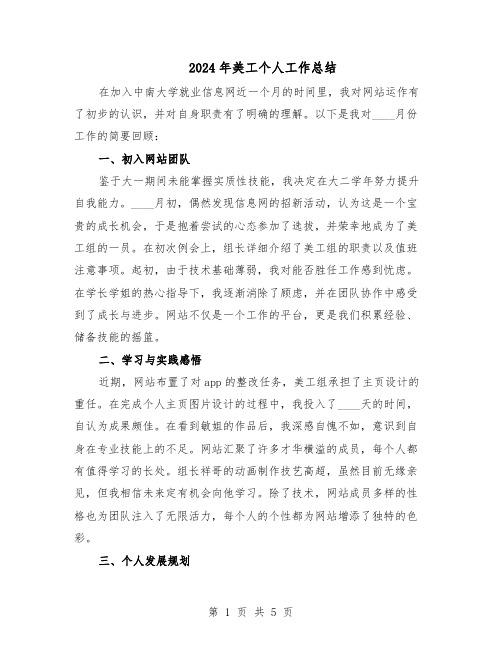 2024年美工个人工作总结

在加入中南大学就业信息网近一个月的时间里，我对网站运作有了初步的认识，并对自身职责有了明确的理解。以下是我对____月份工作的简要回顾：

一、初入网站团队

鉴于大一期间未能掌握实质性技能，我决定在大二学年努力提升自我能力。____月初，偶然发现信息网的招新活动，认为这是一个宝贵的成长机会，于是抱着尝试的心态参加了选拔，并荣幸地成为了美工组的一员。在初次例会上，组长详细介绍了美工组的职责以及值班注意事项。起初，由于技术基础薄弱，我对能否胜任工作感到忧虑。在学长学姐的热心指导下，我逐渐消除了顾虑，并在团队协作中感受到了成长与进步。网站不仅是一个工作的平台，更是我们积累经验、储备技能的摇篮。

二、学习与实践感悟

近期，网站布置了对app的整改任务，美工组承担了主页设计的重任。在完成个人主页图片设计的过程中，我投入了____天的时间，自认为成果颇佳。在看到敏姐的作品后，我深感自愧不如，意识到自身在专业技能上的不足。网站汇聚了许多才华横溢的成员，每个人都有值得学习的长处。组长祥哥的动画制作技艺高超，虽然目前无缘亲见，但我相信未来定有机会向他学习。除了技术，网站成员多样的性格也为团队注入了无限活力，每个人的个性都为网站增添了独特的色彩。

三、个人发展规划

第 1 页 共 5 页